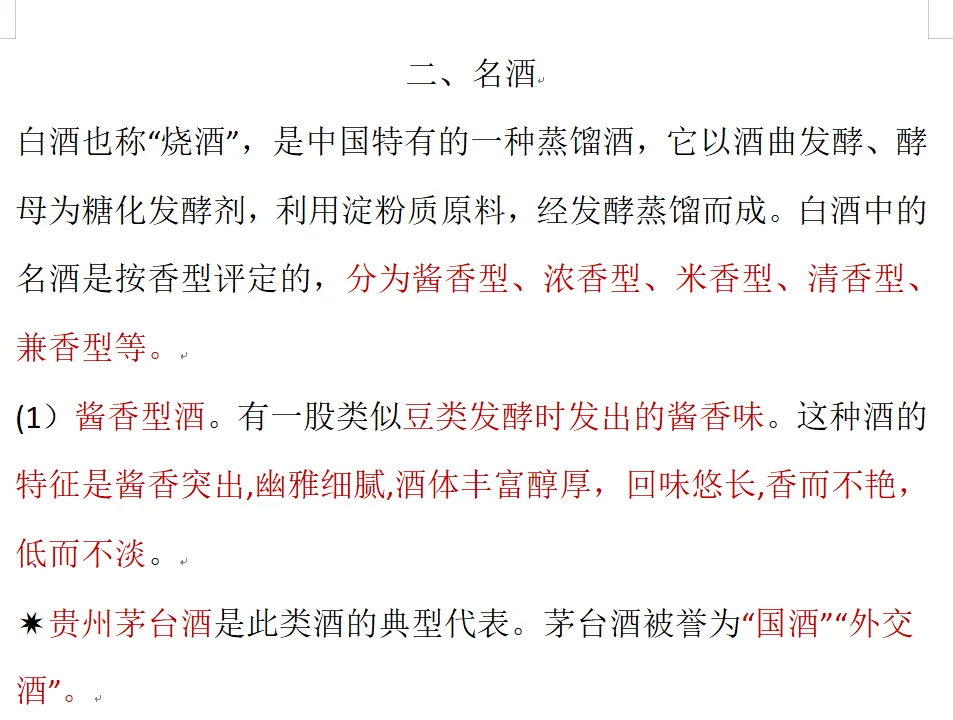 二、名酒

白酒也称“烧酒”，是中国特有的一种蒸馏酒，它以酒曲发酵、酵母为糖化发酵剂，利用淀粉质原料，经发酵蒸馏而成。白酒中的名酒是按香型评定的，分为酱香型、浓香型、米香型、清香型、兼香型等。

(1）酱香型酒。有一股类似豆类发酵时发出的酱香味。这种酒的特征是酱香突出,幽雅细腻,酒体丰富醇厚，回味悠长,香而不艳，低而不淡。

✷贵州茅台酒是此类酒的典型代表。茅台酒被誉为“国酒”“外交酒”。